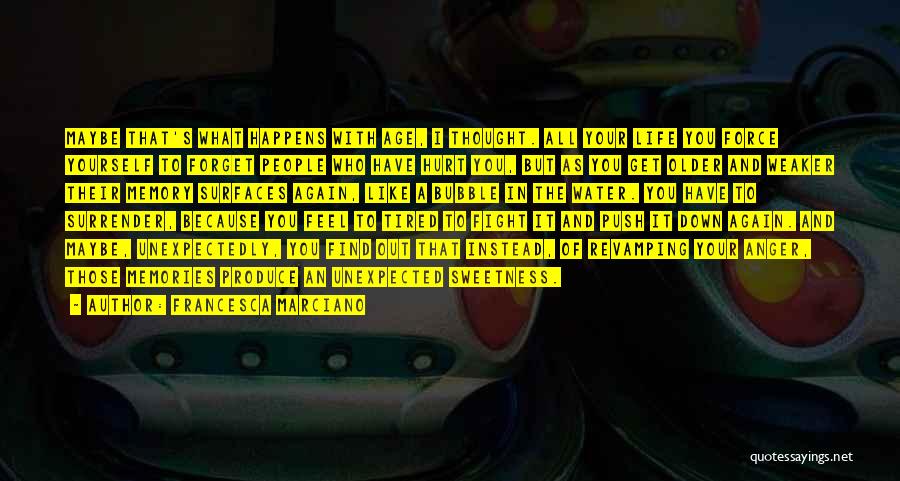 MAYBE THAT'S WHAT HAPPENS WITH AGE, I THOUGHT. ALL YOUR LIFE YOU FORCE YOURSELF TO FORGET PEOPLE WHO HAVE HURT YOU, BUT AS YOU GET OLDER AND WEAKER THEIR MEMORY SURFACES AGAIN, LIKE A BUBBLE IN THE WATER. YOU HAVE TO SURRENDER, BECAUSE YOU FEEL TO TIRED TO FIGHT IT AND PUSH IT DOWN AGAIN. AND MAYBE, UNEXPECTEDLY, YOU FIND OUT THAT INSTEAD, OF REVAMPING YOUR ANGER, THOSE MEMORIES PRODUCE AN UNEXPECTED SWEETNESS.

- AUTHOR: FRANCESCA MARCIANO

quotessayings.net